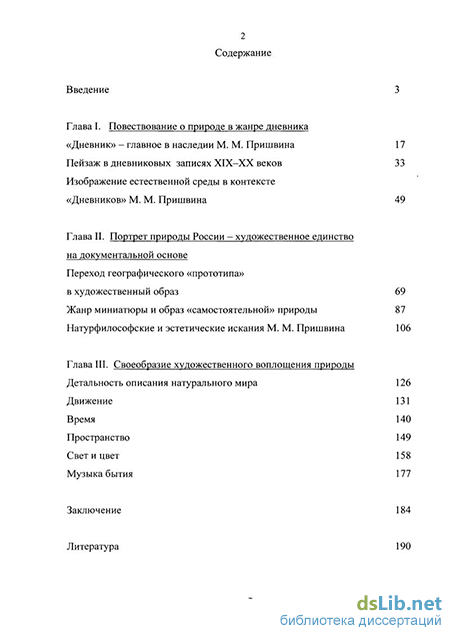 2

Содержание

Введение 3

Глава I. Повествование о природе в жанре дневника

«Дневник» – главное в наследии М. М. Пришвина 17

Пейзаж в дневниковых записях XIX–XX веков 33

Изображение естественной среды в контексте «Дневников» М. М. Пришвина 49

Глава II. Портрет природы России – художественное единство на документальной основе

Переход географического «прототипа» в художественный образ 69

Жанр миниатюры и образ «самостоятельной» природы 87

Натурфилософские и эстетические искания М. М. Пришвина 106

Глава III. Своеобразие художественного воплощения природы

Детальность описания натурального мира 126

Движение 131

Время 140

Пространство 149

Свет и цвет 158

Музыка бытия 177

Заключение 184

Литература 190

dsLib.net
библиотека диссертаций